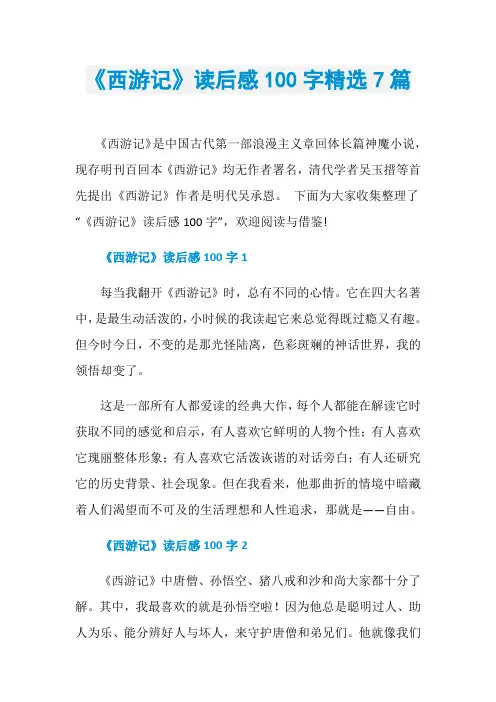 《西游记》读后感 100 字精选 7 篇

《西游记》是中国古代第一部浪漫主义章回体长篇神魔小说，现存明刊百回本《西游记》均无作者署名，清代学者吴玉搢等首先提出《西游记》作者是明代吴承恩。 下面为大家收集整理了“《西游记》读后感 100 字”，欢迎阅读与借鉴!

《西游记》读后感 100 字 1

每当我翻开《西游记》时，总有不同的心情。它在四大名著中，是最生动活泼的，小时候的我读起它来总觉得既过瘾又有趣。但今时今日，不变的是那光怪陆离，色彩斑斓的神话世界，我的领悟却变了。

这是一部所有人都爱读的经典大作，每个人都能在解读它时获取不同的感觉和启示，有人喜欢它鲜明的人物个性；有人喜欢它瑰丽整体形象；有人喜欢它活泼诙谐的对话旁白；有人还研究它的历史背景、社会现象。但在我看来，他那曲折的情境中暗藏着人们渴望而不可及的生活理想和人性追求，那就是——自由。

《西游记》读后感 100 字 2

《西游记》中唐僧、孙悟空、猪八戒和沙和尚大家都十分了解。其中，我最喜欢的就是孙悟空啦！因为他总是聪明过人、助人为乐、能分辨好人与坏人，来守护唐僧和弟兄们。他就像我们